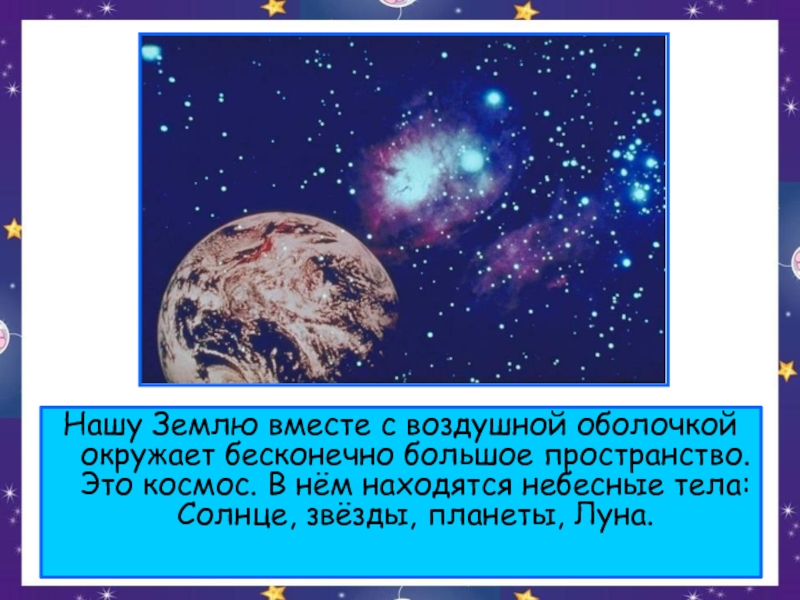 Нашу Землю вместе с воздушной оболочкой окружает бесконечно большое пространство. Это космос. В нём находятся небесные тела: Солнце, звёзды, планеты, Луна.